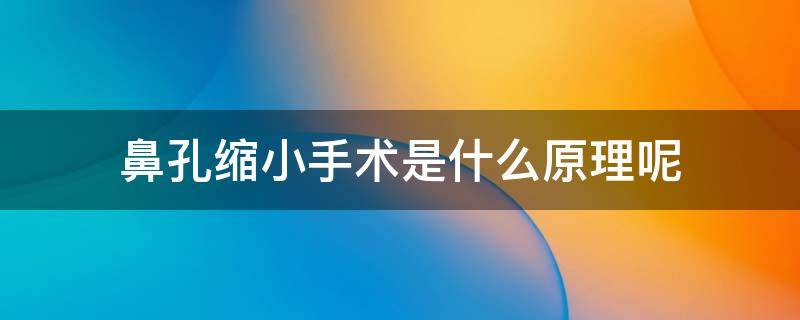 鼻孔缩小手术是什么原理呢